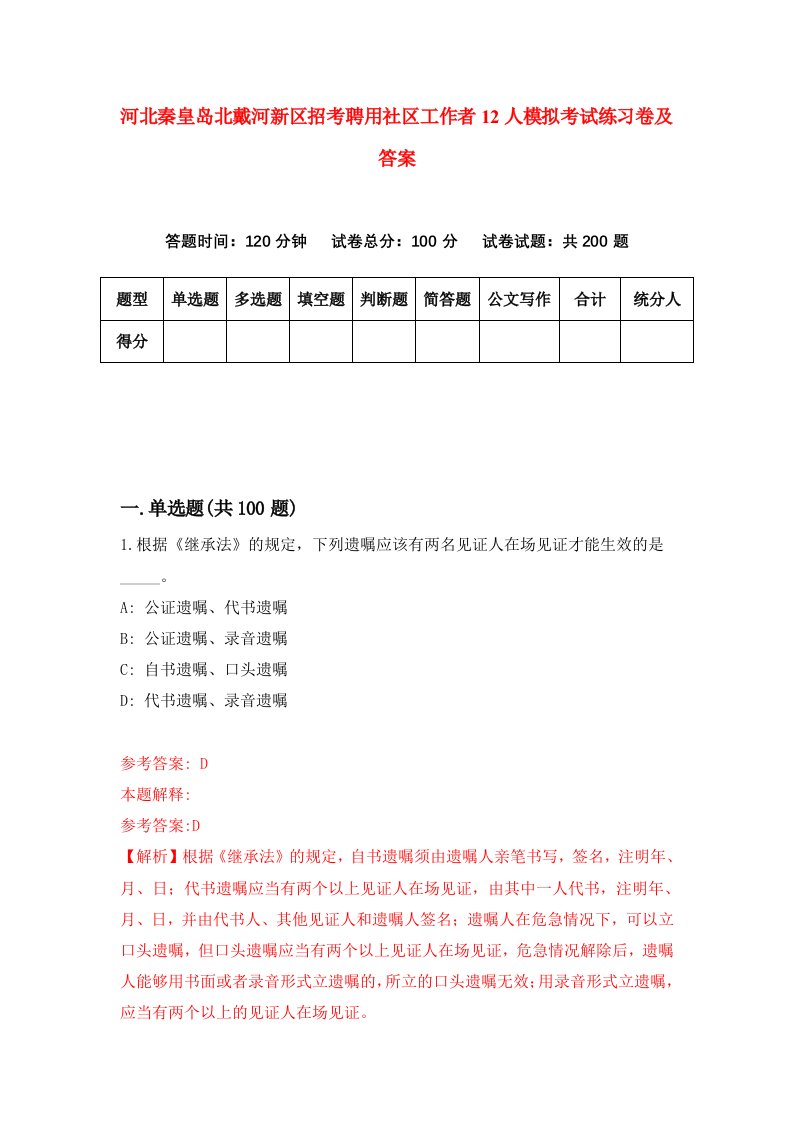 河北秦皇岛北戴河新区招考聘用社区工作者12人模拟考试练习卷及答案

答题时间：120分钟　试卷总分：100分　试卷试题：共200题

| 题型 | 单选题 | 多选题 | 填空题 | 判断题 | 简答题 | 公文写作 | 合计 | 统分人 |
|---|---|---|---|---|---|---|---|---|
| 得分 | | | | | | | | |

一.单选题(共100题)

1.根据《继承法》的规定，下列遗嘱应该有两名见证人在场见证才能生效的是_____。

A: 公证遗嘱、代书遗嘱

B: 公证遗嘱、录音遗嘱

C: 自书遗嘱、口头遗嘱

D: 代书遗嘱、录音遗嘱

参考答案: D

本题解释:

参考答案:D

【解析】根据《继承法》的规定，自书遗嘱须由遗嘱人亲笔书写，签名，注明年、月、日；代书遗嘱应当有两个以上见证人在场见证，由其中一人代书，注明年、月、日，并由代书人、其他见证人和遗嘱人签名；遗嘱人在危急情况下，可以立口头遗嘱，但口头遗嘱应当有两个以上见证人在场见证，危急情况解除后，遗嘱人能够用书面或者录音形式立遗嘱的，所立的口头遗嘱无效；用录音形式立遗嘱，应当有两个以上的见证人在场见证。